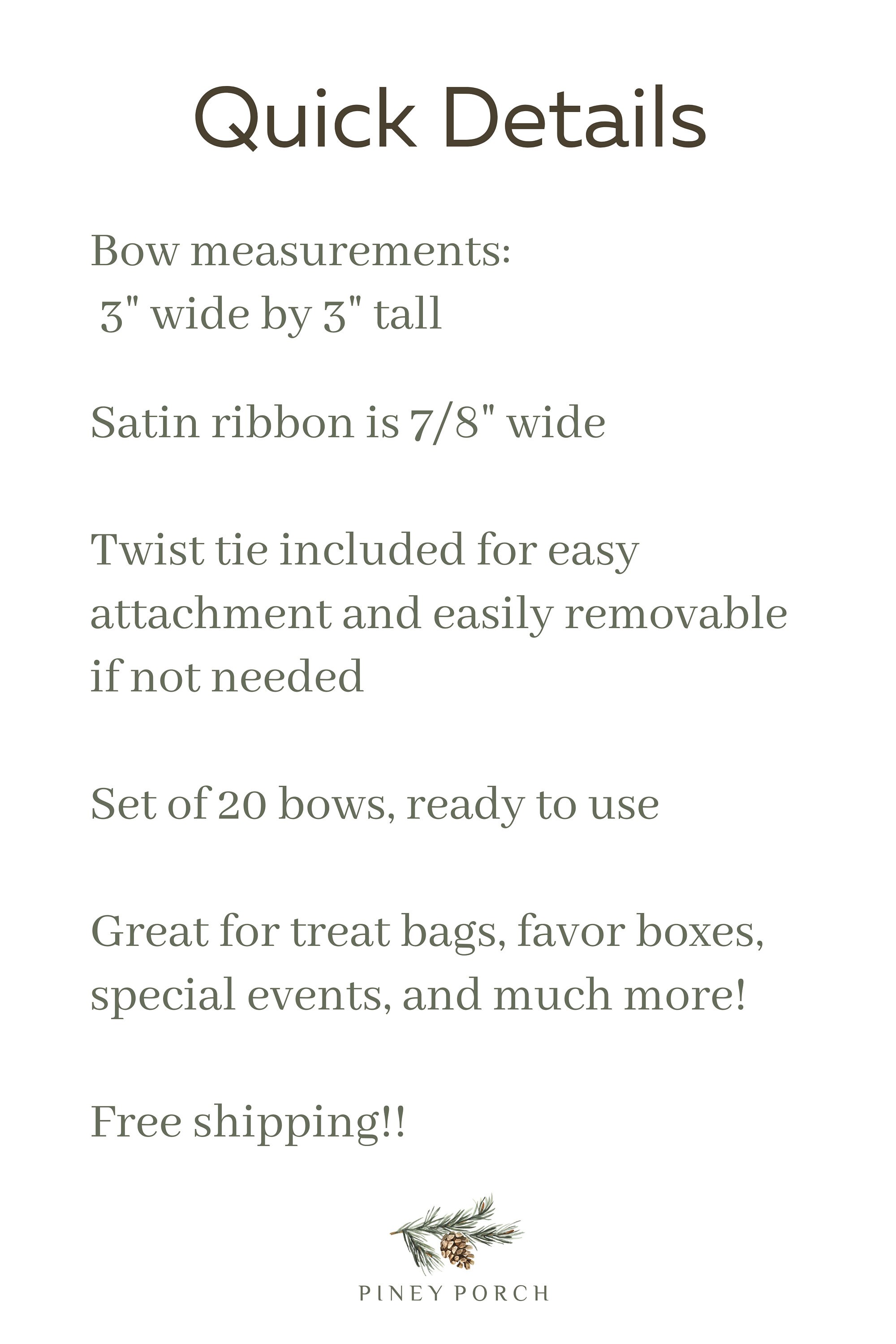 Quick Details

Bow measurements:
3" wide by 3" tall

Satin ribbon is 7/8" wide

Twist tie included for easy attachment and easily removable if not needed

Set of 20 bows, ready to use

Great for treat bags, favor boxes, special events, and much more!

Free shipping!!

PINEY PORCH